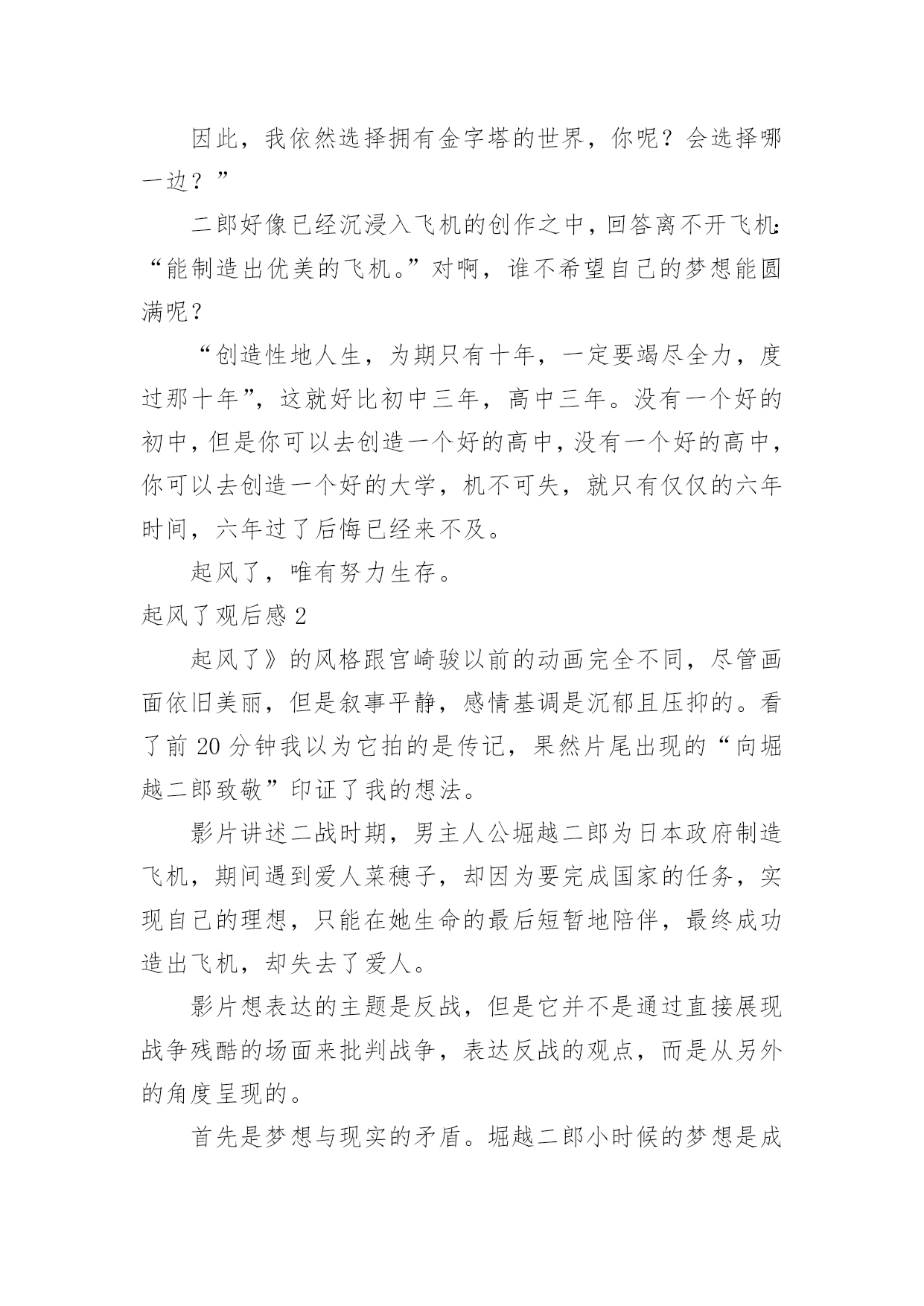 因此，我依然选择拥有金字塔的世界，你呢？会选择哪一边？”

二郎好像已经沉浸入飞机的创作之中，回答离不开飞机：“能制造出优美的飞机。”对啊，谁不希望自己的梦想能圆满呢？

“创造性地人生，为期只有十年，一定要竭尽全力，度过那十年”，这就好比初中三年，高中三年。没有一个好的初中，但是你可以去创造一个好的高中，没有一个好的高中，你可以去创造一个好的大学，机不可失，就只有仅仅的六年时间，六年过了后悔已经来不及。

起风了，唯有努力生存。

起风了观后感 2

起风了》的风格跟宫崎骏以前的动画完全不同，尽管画面依旧美丽，但是叙事平静，感情基调是沉郁且压抑的。看了前 20 分钟我以为它拍的是传记，果然片尾出现的“向堀越二郎致敬”印证了我的想法。

影片讲述二战时期，男主人公堀越二郎为日本政府制造飞机，期间遇到爱人菜穗子，却因为要完成国家的任务，实现自己的理想，只能在她生命的最后短暂地陪伴，最终成功造出飞机，却失去了爱人。

影片想表达的主题是反战，但是它并不是通过直接展现战争残酷的场面来批判战争，表达反战的观点，而是从另外的角度呈现的。

首先是梦想与现实的矛盾。堀越二郎小时候的梦想是成